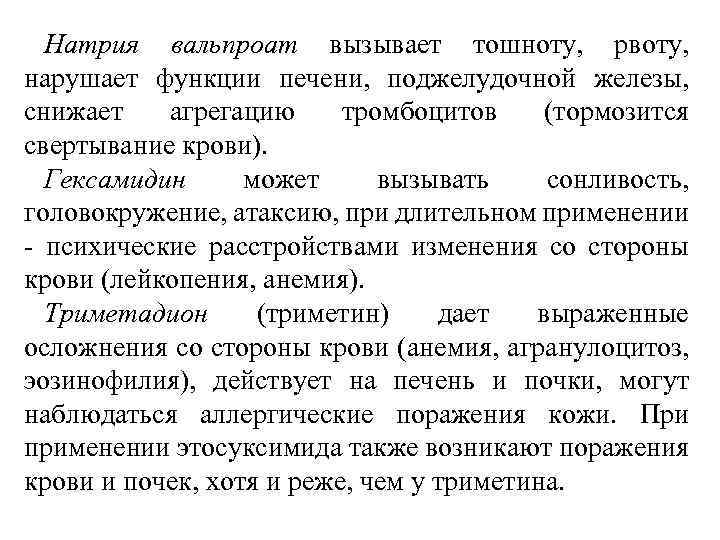 Натрия вальпроат вызывает тошноту, рвоту, нарушает функции печени, поджелудочной железы, снижает агрегацию тромбоцитов (тормозится свертывание крови).

Гексамидин может вызывать сонливость, головокружение, атаксию, при длительном применении - психические расстройствами изменения со стороны крови (лейкопения, анемия).

Триметадион (триметин) дает выраженные осложнения со стороны крови (анемия, агранулоцитоз, эозинофилия), действует на печень и почки, могут наблюдаться аллергические поражения кожи. При применении этосуксимида также возникают поражения крови и почек, хотя и реже, чем у триметина.